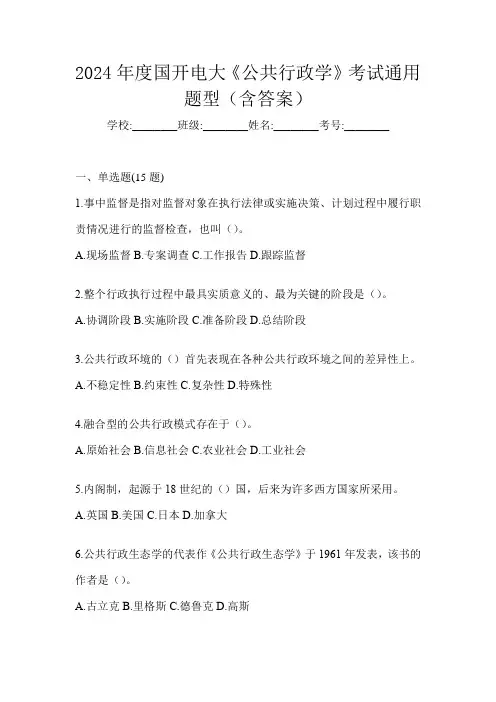 2024 年度国开电大《公共行政学》考试通用题型（含答案）

学校:________班级:________姓名:________考号:________

一、单选题(15 题)

1.事中监督是指对监督对象在执行法律或实施决策、计划过程中履行职责情况进行的监督检查，也叫（）。

A.现场监督 B.专案调查 C.工作报告 D.跟踪监督

2.整个行政执行过程中最具实质意义的、最为关键的阶段是（）。

A.协调阶段 B.实施阶段 C.准备阶段 D.总结阶段

3.公共行政环境的（）首先表现在各种公共行政环境之间的差异性上。

A.不稳定性 B.约束性 C.复杂性 D.特殊性

4.融合型的公共行政模式存在于（）。

A.原始社会 B.信息社会 C.农业社会 D.工业社会

5.内阁制，起源于 18 世纪的（）国，后来为许多西方国家所采用。

A.英国 B.美国 C.日本 D.加拿大

6.公共行政生态学的代表作《公共行政生态学》于 1961 年发表，该书的作者是（）。

A.古立克 B.里格斯 C.德鲁克 D.高斯